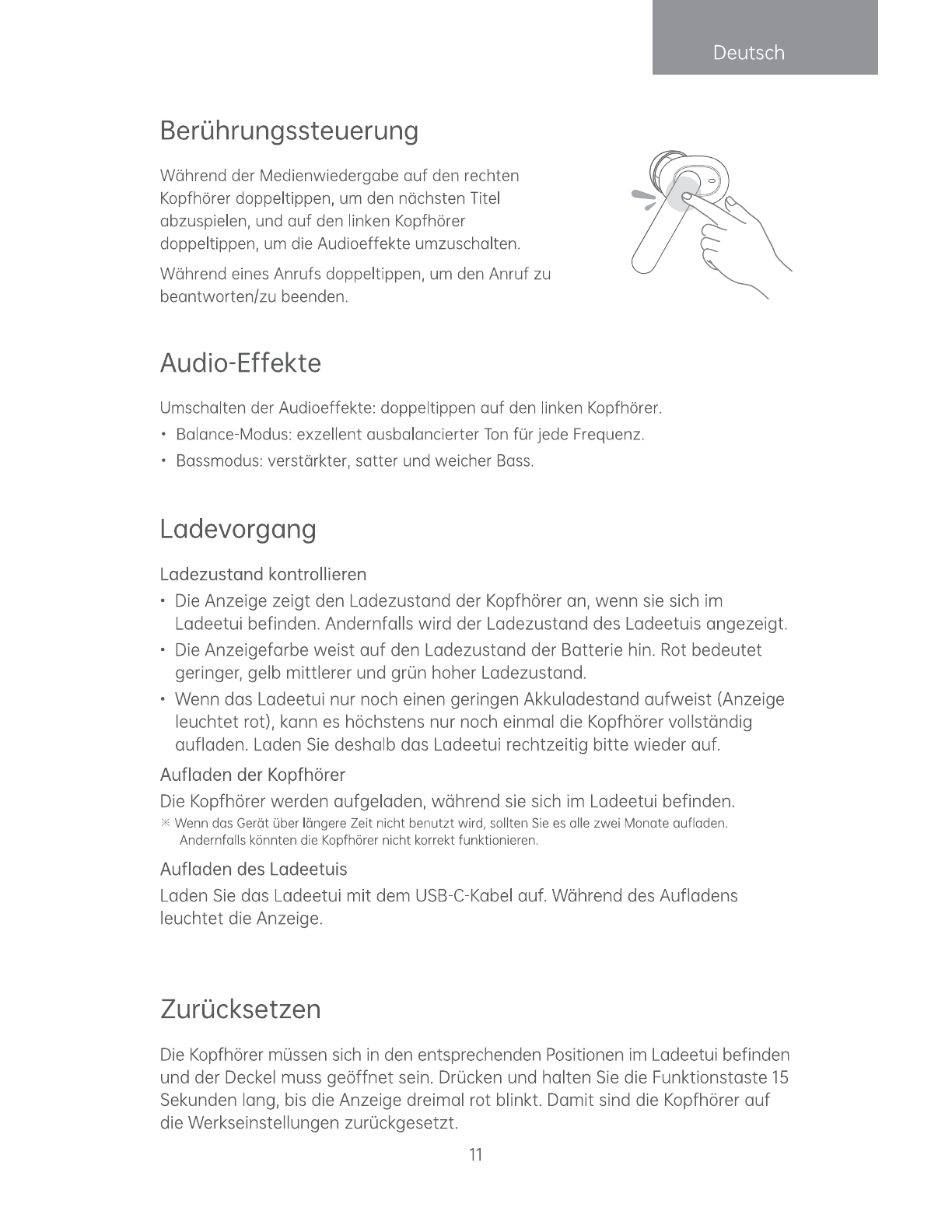 Deutsch

Berührungssteuerung

Während der Medienwiedergabe auf den rechten Kopfhörer doppeltippen, um den nächsten Titel abzuspielen, und auf den linken Kopfhörer doppeltippen, um die Audioeffekte umzuschalten.

Während eines Anrufs doppeltippen, um den Anruf zu beantworten/zu beenden.

Audio-Effekte

Umschalten der Audioeffekte: doppeltippen auf den linken Kopfhörer.

• Balance-Modus: exzellent ausbalancierter Ton für jede Frequenz.

• Bassmodus: verstärkter, satter und weicher Bass.

Ladevorgang

Ladezustand kontrollieren

• Die Anzeige zeigt den Ladezustand der Kopfhörer an, wenn sie sich im Ladeetui befinden. Andernfalls wird der Ladezustand des Ladeetuis angezeigt.

• Die Anzeigefarbe weist auf den Ladezustand der Batterie hin. Rot bedeutet geringer, gelb mittlerer und grün hoher Ladezustand.

• Wenn das Ladeetui nur noch einen geringen Akkuladestand aufweist (Anzeige leuchtet rot), kann es höchstens nur noch einmal die Kopfhörer vollständig aufladen. Laden Sie deshalb das Ladeetui rechtzeitig bitte wieder auf.

Aufladen der Kopfhörer

Die Kopfhörer werden aufgeladen, während sie sich im Ladeetui befinden.

※ Wenn das Gerät über längere Zeit nicht benutzt wird, sollten Sie es alle zwei Monate aufladen. Andernfalls könnten die Kopfhörer nicht korrekt funktionieren.

Aufladen des Ladeetuis

Laden Sie das Ladeetui mit dem USB-C-Kabel auf. Während des Aufladens leuchtet die Anzeige.

Zurücksetzen

Die Kopfhörer müssen sich in den entsprechenden Positionen im Ladeetui befinden und der Deckel muss geöffnet sein. Drücken und halten Sie die Funktionstaste 15 Sekunden lang, bis die Anzeige dreimal rot blinkt. Damit sind die Kopfhörer auf die Werkseinstellungen zurückgesetzt.

11